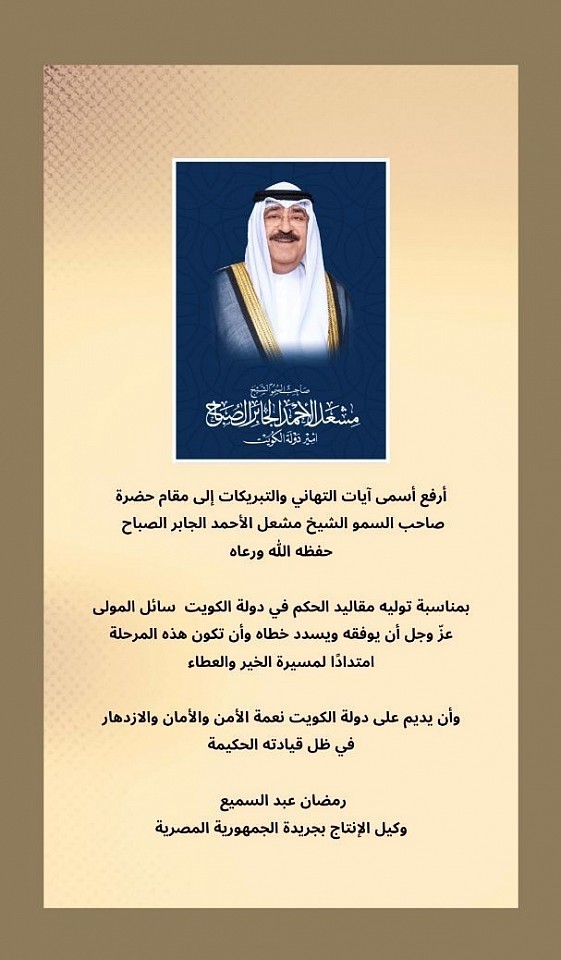 صاحب السمو الشيخ
مشعل الأحمد الجابر الصباح
أمير دولة الكويت

أرفع أسمى آيات التهاني والتبريكات إلى مقام حضرة صاحب السمو الشيخ مشعل الأحمد الجابر الصباح
حفظه الله ورعاه

بمناسبة توليه مقاليد الحكم في دولة الكويت سائل المولى عزّ وجل أن يوفقه ويسدد خطاه وأن تكون هذه المرحلة امتدادًا لمسيرة الخير والعطاء

وأن يديم على دولة الكويت نعمة الأمن والأمان والازدهار في ظل قيادته الحكيمة

رمضان عبد السميع
وكيل الإنتاج بجريدة الجمهورية المصرية